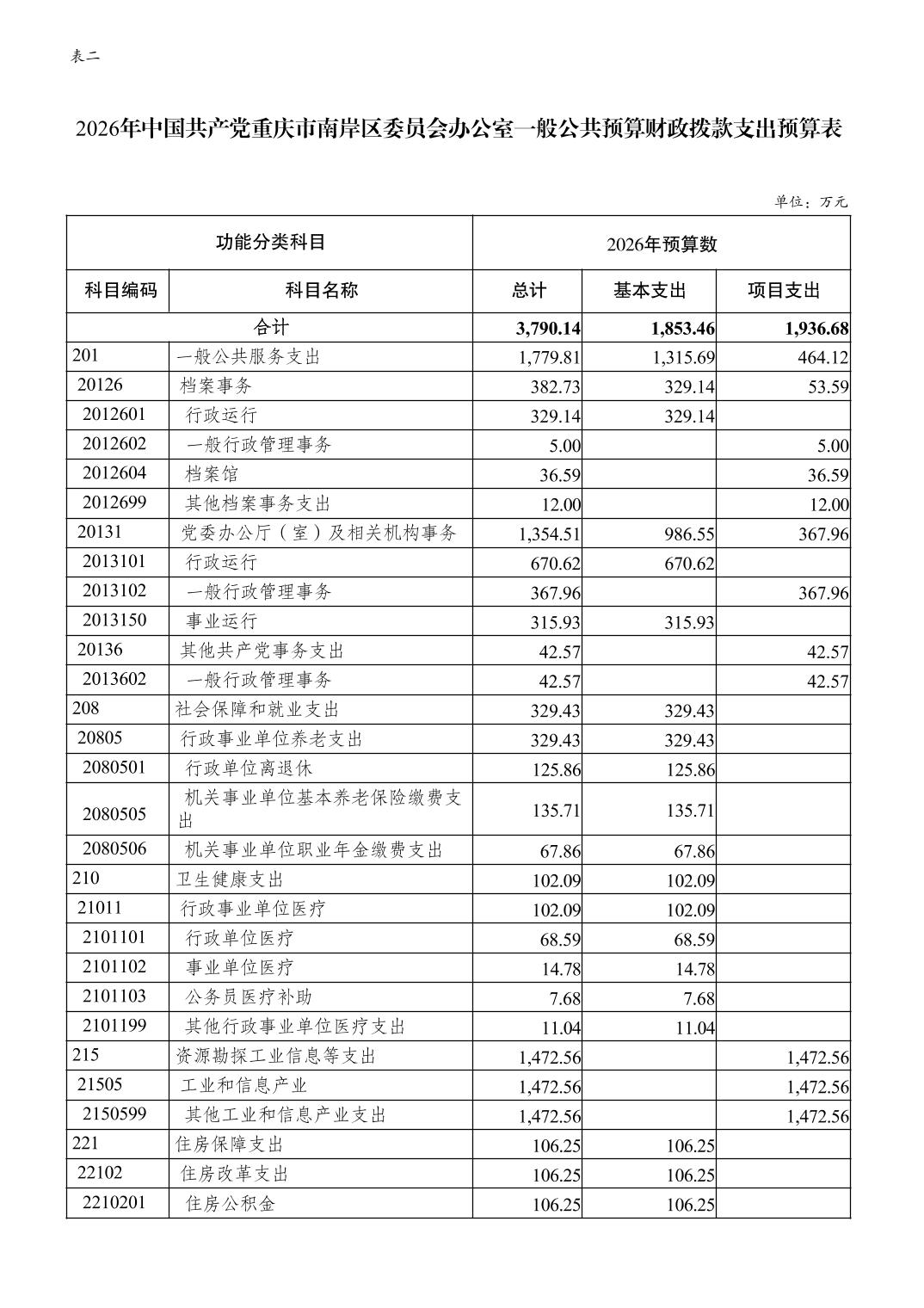 表二

2026年中国共产党重庆市南岸区委员会办公室一般公共预算财政拨款支出预算表

单位：万元

| 功能分类科目 | | 2026年预算数 | | |
|---|---|---|---|---|
| 科目编码 | 科目名称 | 总计 | 基本支出 | 项目支出 |
| 合计 | | 3,790.14 | 1,853.46 | 1,936.68 |
| 201 | 一般公共服务支出 | 1,779.81 | 1,315.69 | 464.12 |
| 20126 | 档案事务 | 382.73 | 329.14 | 53.59 |
| 2012601 | 行政运行 | 329.14 | 329.14 | |
| 2012602 | 一般行政管理事务 | 5.00 | | 5.00 |
| 2012604 | 档案馆 | 36.59 | | 36.59 |
| 2012699 | 其他档案事务支出 | 12.00 | | 12.00 |
| 20131 | 党委办公厅（室）及相关机构事务 | 1,354.51 | 986.55 | 367.96 |
| 2013101 | 行政运行 | 670.62 | 670.62 | |
| 2013102 | 一般行政管理事务 | 367.96 | | 367.96 |
| 2013150 | 事业运行 | 315.93 | 315.93 | |
| 20136 | 其他共产党事务支出 | 42.57 | | 42.57 |
| 2013602 | 一般行政管理事务 | 42.57 | | 42.57 |
| 208 | 社会保障和就业支出 | 329.43 | 329.43 | |
| 20805 | 行政事业单位养老支出 | 329.43 | 329.43 | |
| 2080501 | 行政单位离退休 | 125.86 | 125.86 | |
| 2080505 | 机关事业单位基本养老保险缴费支出 | 135.71 | 135.71 | |
| 2080506 | 机关事业单位职业年金缴费支出 | 67.86 | 67.86 | |
| 210 | 卫生健康支出 | 102.09 | 102.09 | |
| 21011 | 行政事业单位医疗 | 102.09 | 102.09 | |
| 2101101 | 行政单位医疗 | 68.59 | 68.59 | |
| 2101102 | 事业单位医疗 | 14.78 | 14.78 | |
| 2101103 | 公务员医疗补助 | 7.68 | 7.68 | |
| 2101199 | 其他行政事业单位医疗支出 | 11.04 | 11.04 | |
| 215 | 资源勘探工业信息等支出 | 1,472.56 | | 1,472.56 |
| 21505 | 工业和信息产业 | 1,472.56 | | 1,472.56 |
| 2150599 | 其他工业和信息产业支出 | 1,472.56 | | 1,472.56 |
| 221 | 住房保障支出 | 106.25 | 106.25 | |
| 22102 | 住房改革支出 | 106.25 | 106.25 | |
| 2210201 | 住房公积金 | 106.25 | 106.25 | |